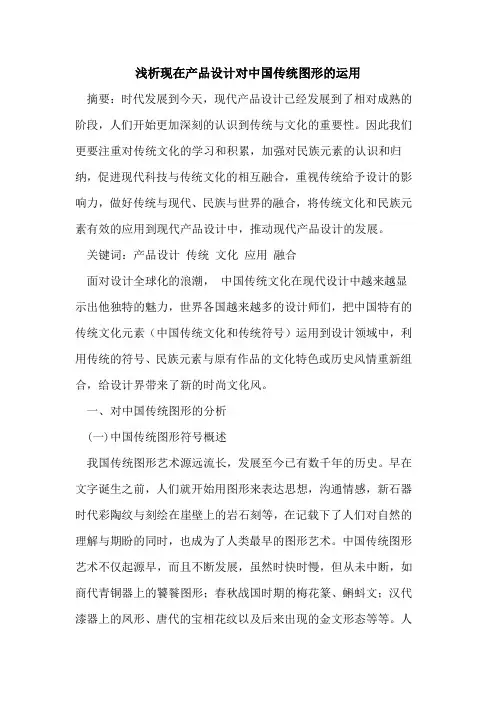 浅析现在产品设计对中国传统图形的运用

摘要：时代发展到今天，现代产品设计已经发展到了相对成熟的阶段，人们开始更加深刻的认识到传统与文化的重要性。因此我们更要注重对传统文化的学习和积累，加强对民族元素的认识和归纳，促进现代科技与传统文化的相互融合，重视传统给予设计的影响力，做好传统与现代、民族与世界的融合，将传统文化和民族元素有效的应用到现代产品设计中，推动现代产品设计的发展。

关键词：产品设计 传统 文化 应用 融合

面对设计全球化的浪潮， 中国传统文化在现代设计中越来越显示出他独特的魅力，世界各国越来越多的设计师们，把中国特有的传统文化元素（中国传统文化和传统符号）运用到设计领域中，利用传统的符号、民族元素与原有作品的文化特色或历史风情重新组合，给设计界带来了新的时尚文化风。

一、对中国传统图形的分析

(一)中国传统图形符号概述

我国传统图形艺术源远流长，发展至今已有数千年的历史。早在文字诞生之前，人们就开始用图形来表达思想，沟通情感，新石器时代彩陶纹与刻绘在崖壁上的岩石刻等，在记载下了人们对自然的理解与期盼的同时，也成为了人类最早的图形艺术。中国传统图形艺术不仅起源早，而且不断发展，虽然时快时慢，但从未中断，如商代青铜器上的饕餮图形；春秋战国时期的梅花篆、蝌蚪文；汉代漆器上的凤形、唐代的宝相花纹以及后来出现的金文形态等等。人